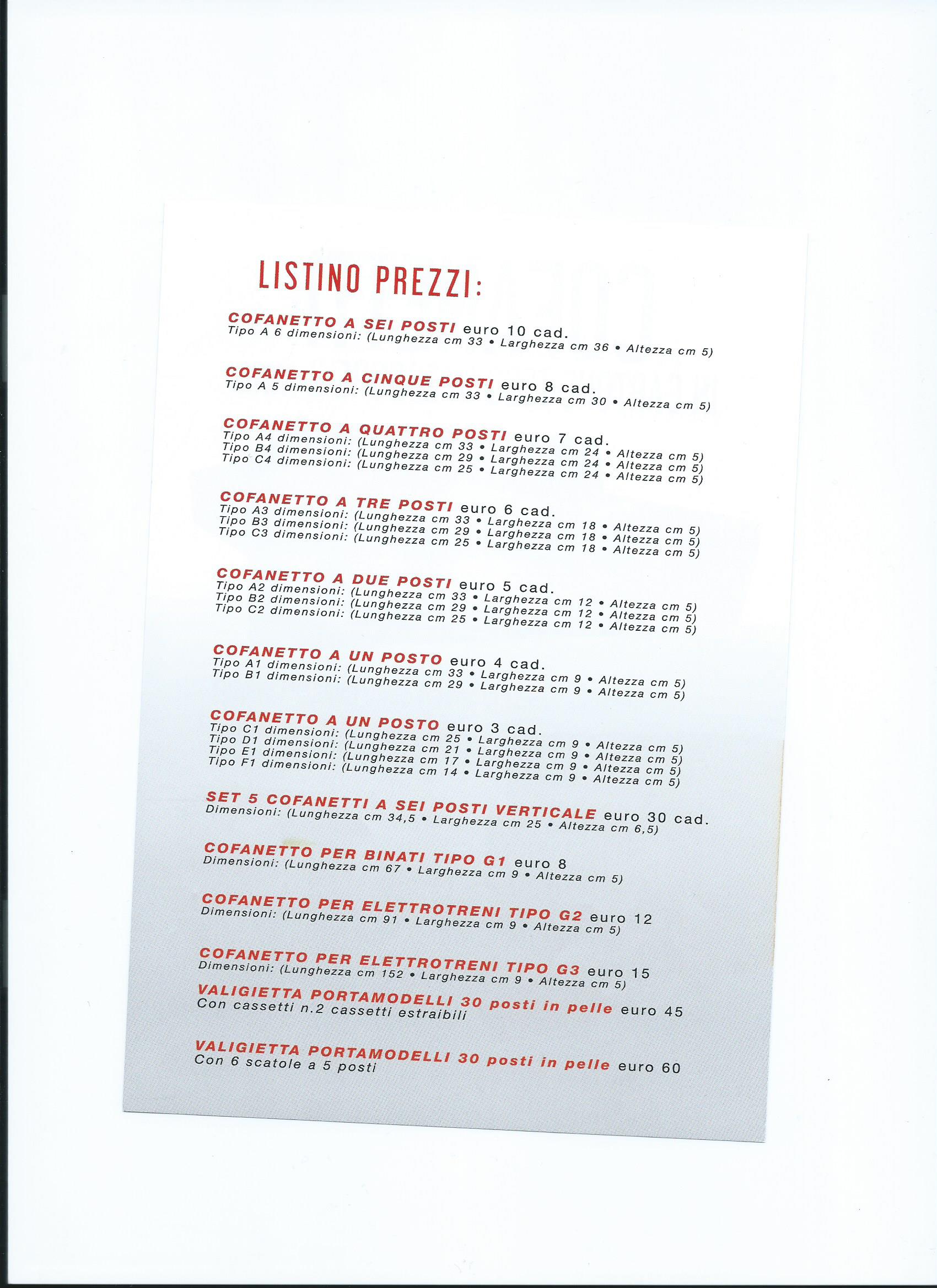 LISTINO PREZZI:

COFANETTO A SEI POSTI euro 10 cad.
Tipo A 6 dimensioni: (Lunghezza cm 33 • Larghezza cm 36 • Altezza cm 5)

COFANETTO A CINQUE POSTI euro 8 cad.
Tipo A 5 dimensioni: (Lunghezza cm 33 • Larghezza cm 30 • Altezza cm 5)

COFANETTO A QUATTRO POSTI euro 7 cad.
Tipo A4 dimensioni: (Lunghezza cm 33 • Larghezza cm 24 • Altezza cm 5)
Tipo B4 dimensioni: (Lunghezza cm 29 • Larghezza cm 24 • Altezza cm 5)
Tipo C4 dimensioni: (Lunghezza cm 25 • Larghezza cm 24 • Altezza cm 5)

COFANETTO A TRE POSTI euro 6 cad.
Tipo A3 dimensioni: (Lunghezza cm 33 • Larghezza cm 18 • Altezza cm 5)
Tipo B3 dimensioni: (Lunghezza cm 29 • Larghezza cm 18 • Altezza cm 5)
Tipo C3 dimensioni: (Lunghezza cm 25 • Larghezza cm 18 • Altezza cm 5)

COFANETTO A DUE POSTI euro 5 cad.
Tipo A2 dimensioni: (Lunghezza cm 33 • Larghezza cm 12 • Altezza cm 5)
Tipo B2 dimensioni: (Lunghezza cm 29 • Larghezza cm 12 • Altezza cm 5)
Tipo C2 dimensioni: (Lunghezza cm 25 • Larghezza cm 12 • Altezza cm 5)

COFANETTO A UN POSTO euro 4 cad.
Tipo A1 dimensioni: (Lunghezza cm 33 • Larghezza cm 9 • Altezza cm 5)
Tipo B1 dimensioni: (Lunghezza cm 29 • Larghezza cm 9 • Altezza cm 5)

COFANETTO A UN POSTO euro 3 cad.
Tipo C1 dimensioni: (Lunghezza cm 25 • Larghezza cm 9 • Altezza cm 5)
Tipo D1 dimensioni: (Lunghezza cm 21 • Larghezza cm 9 • Altezza cm 5)
Tipo E1 dimensioni: (Lunghezza cm 17 • Larghezza cm 9 • Altezza cm 5)
Tipo F1 dimensioni: (Lunghezza cm 14 • Larghezza cm 9 • Altezza cm 5)

SET 5 COFANETTI A SEI POSTI VERTICALE euro 30 cad.
Dimensioni: (Lunghezza cm 34,5 • Larghezza cm 25 • Altezza cm 6,5)

COFANETTO PER BINATI TIPO G1 euro 8
Dimensioni: (Lunghezza cm 67 • Larghezza cm 9 • Altezza cm 5)

COFANETTO PER ELETTROTRENI TIPO G2 euro 12
Dimensioni: (Lunghezza cm 91 • Larghezza cm 9 • Altezza cm 5)

COFANETTO PER ELETTROTRENI TIPO G3 euro 15
Dimensioni: (Lunghezza cm 152 • Larghezza cm 9 • Altezza cm 5)

VALIGIETTA PORTAMODELLI 30 posti in pelle euro 45
Con cassetti n.2 cassetti estraibili

VALIGIETTA PORTAMODELLI 30 posti in pelle euro 60
Con 6 scatole a 5 posti